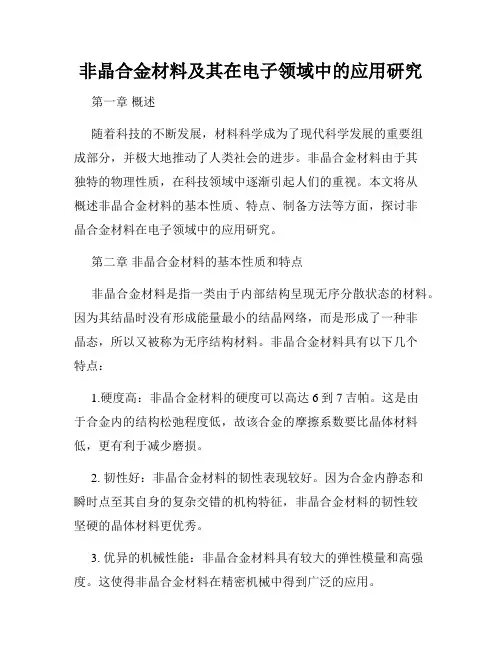 非晶合金材料及其在电子领域中的应用研究

第一章 概述

随着科技的不断发展，材料科学成为了现代科学发展的重要组成部分，并极大地推动了人类社会的进步。非晶合金材料由于其独特的物理性质，在科技领域中逐渐引起人们的重视。本文将从概述非晶合金材料的基本性质、特点、制备方法等方面，探讨非晶合金材料在电子领域中的应用研究。

第二章 非晶合金材料的基本性质和特点

非晶合金材料是指一类由于内部结构呈现无序分散状态的材料。因为其结晶时没有形成能量最小的结晶网络，而是形成了一种非晶态，所以又被称为无序结构材料。非晶合金材料具有以下几个特点：

1.硬度高：非晶合金材料的硬度可以高达 6 到 7 吉帕。这是由于合金内的结构松弛程度低，故该合金的摩擦系数要比晶体材料低，更有利于减少磨损。

2. 韧性好：非晶合金材料的韧性表现较好。因为合金内静态和瞬时点至其自身的复杂交错的机构特征，非晶合金材料的韧性较坚硬的晶体材料更优秀。

3. 优异的机械性能：非晶合金材料具有较大的弹性模量和高强度。这使得非晶合金材料在精密机械中得到广泛的应用。